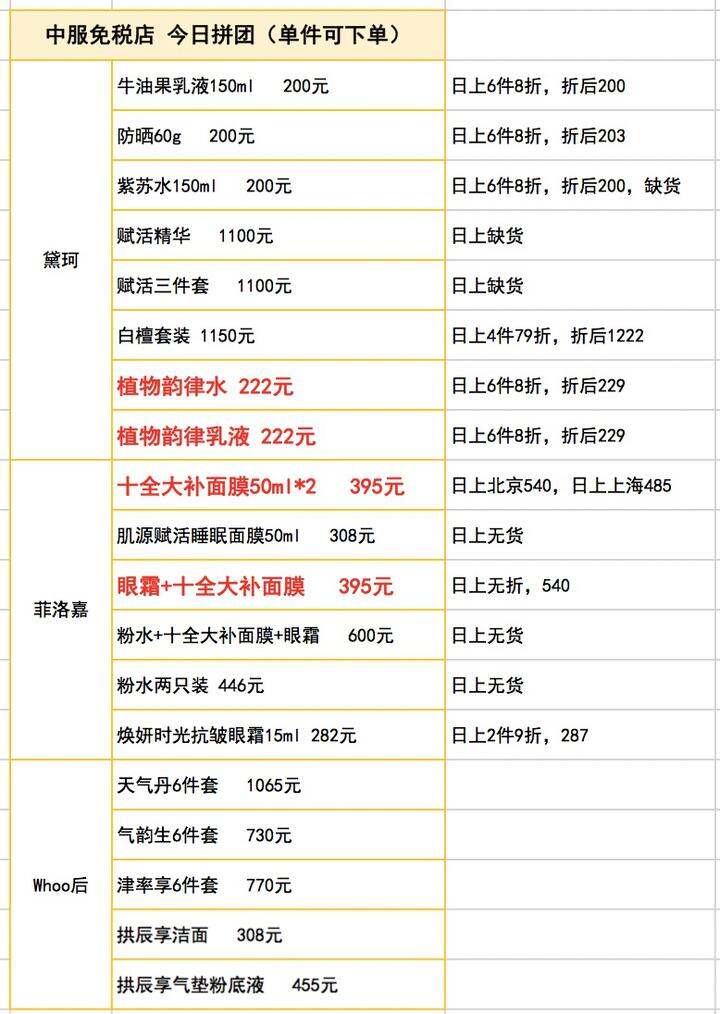 | 中服免税店 今日拼团（单件可下单） | | |
|---|---|---|
| 黛珂 | 牛油果乳液150ml 200元 | 日上6件8折，折后200 |
| | 防晒60g 200元 | 日上6件8折，折后203 |
| | 紫苏水150ml 200元 | 日上6件8折，折后200，缺货 |
| | 赋活精华 1100元 | 日上缺货 |
| | 赋活三件套 1100元 | 日上缺货 |
| | 白檀套装 1150元 | 日上4件79折，折后1222 |
| | 植物韵律水 222元 | 日上6件8折，折后229 |
| | 植物韵律乳液 222元 | 日上6件8折，折后229 |
| 菲洛嘉 | 十全大补面膜50ml*2 395元 | 日上北京540，日上上海485 |
| | 肌源赋活睡眠面膜50ml 308元 | 日上无货 |
| | 眼霜+十全大补面膜 395元 | 日上无折，540 |
| | 粉水+十全大补面膜+眼霜 600元 | 日上无货 |
| | 粉水两只装 446元 | 日上无货 |
| | 焕妍时光抗皱眼霜15ml 282元 | 日上2件9折，287 |
| Whoo后 | 天气丹6件套 1065元 | |
| | 气韵生6件套 730元 | |
| | 津率享6件套 770元 | |
| | 拱辰享洁面 308元 | |
| | 拱辰享气垫粉底液 455元 | |